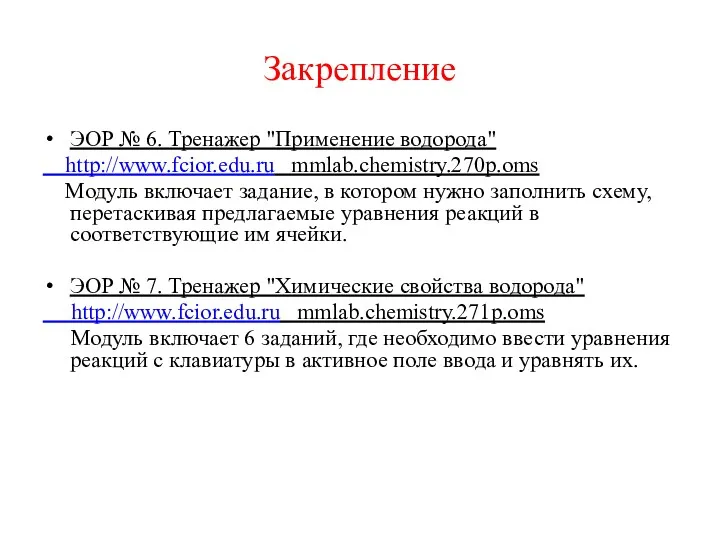 Закрепление

• ЭОР № 6. Тренажер "Применение водорода"
http://www.fcior.edu.ru mmlab.chemistry.270p.oms
Модуль включает задание, в котором нужно заполнить схему, перетаскивая предлагаемые уравнения реакций в соответствующие им ячейки.

• ЭОР № 7. Тренажер "Химические свойства водорода"
http://www.fcior.edu.ru mmlab.chemistry.271p.oms
Модуль включает 6 заданий, где необходимо ввести уравнения реакций с клавиатуры в активное поле ввода и уравнять их.